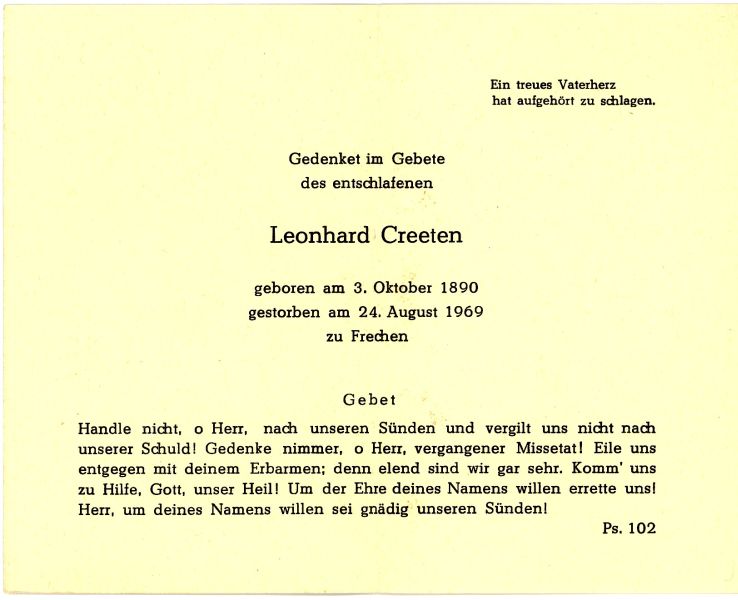 Ein treues Vaterherz
hat aufgehört zu schlagen.

Gedenket im Gebete
des entschlafenen

Leonhard Creeten

geboren am 3. Oktober 1890
gestorben am 24. August 1969
zu Frechen

Gebet

Handle nicht, o Herr, nach unseren Sünden und vergilt uns nicht nach unserer Schuld! Gedenke nimmer, o Herr, vergangener Missetat! Eile uns entgegen mit deinem Erbarmen; denn elend sind wir gar sehr. Komm' uns zu Hilfe, Gott, unser Heil! Um der Ehre deines Namens willen errette uns! Herr, um deines Namens willen sei gnädig unseren Sünden!

Ps. 102